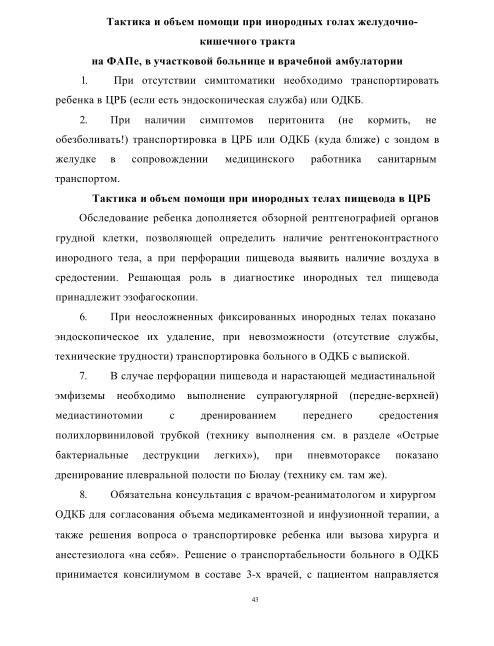 Тактика и объем помощи при инородных голах желудочно-кишечного тракта
на ФАПе, в участковой больнице и врачебной амбулатории

1. При отсутствии симптоматики необходимо транспортировать ребенка в ЦРБ (если есть эндоскопическая служба) или ОДКБ.

2. При наличии симптомов перитонита (не кормить, не обезболивать!) транспортировка в ЦРБ или ОДКБ (куда ближе) с зондом в желудке в сопровождении медицинского работника санитарным транспортом.

Тактика и объем помощи при инородных телах пищевода в ЦРБ

Обследование ребенка дополняется обзорной рентгенографией органов грудной клетки, позволяющей определить наличие рентгеноконтрастного инородного тела, а при перфорации пищевода выявить наличие воздуха в средостении. Решающая роль в диагностике инородных тел пищевода принадлежит эзофагоскопии.

6. При неосложненных фиксированных инородных телах показано эндоскопическое их удаление, при невозможности (отсутствие службы, технические трудности) транспортировка больного в ОДКБ с выпиской.

7. В случае перфорации пищевода и нарастающей медиастинальной эмфиземы необходимо выполнение супраюгулярной (передне-верхней) медиастинотомии с дренированием переднего средостения полихлорвиниловой трубкой (технику выполнения см. в разделе «Острые бактериальные деструкции легких»), при пневмотораксе показано дренирование плевральной полости по Бюлау (технику см. там же).

8. Обязательна консультация с врачом-реаниматологом и хирургом ОДКБ для согласования объема медикаментозной и инфузионной терапии, а также решения вопроса о транспортировке ребенка или вызова хирурга и анестезиолога «на себя». Решение о транспортабельности больного в ОДКБ принимается консилиумом в составе 3-х врачей, с пациентом направляется

43